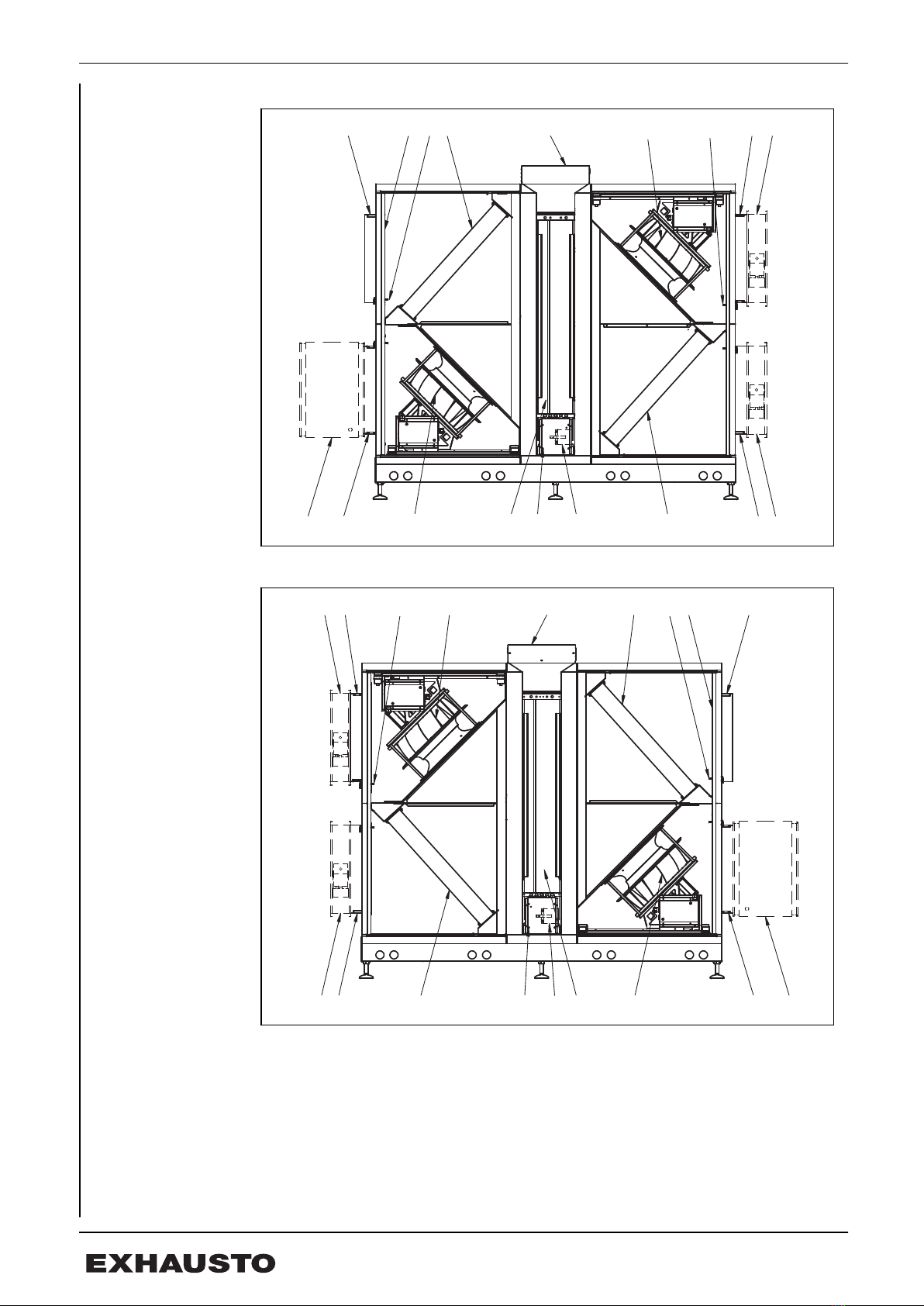 EXHAUSTO